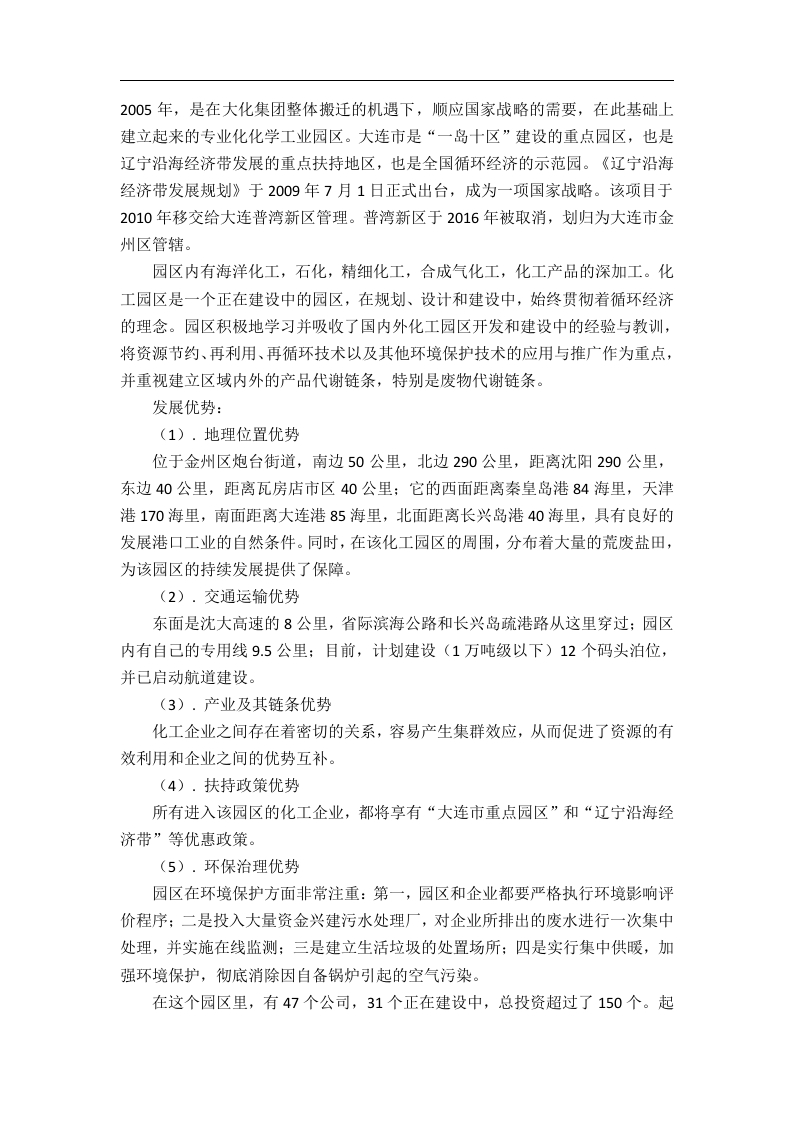 2005 年，是在大化集团整体搬迁的机遇下，顺应国家战略的需要，在此基础上建立起来的专业化化学工业园区。大连市是“一岛十区”建设的重点园区，也是辽宁沿海经济带发展的重点扶持地区，也是全国循环经济的示范园。《辽宁沿海经济带发展规划》于 2009 年 7 月 1 日正式出台，成为一项国家战略。该项目于 2010 年移交给大连普湾新区管理。普湾新区于 2016 年被取消，划归为大连市金州区管辖。

园区内有海洋化工，石化，精细化工，合成气化工，化工产品的深加工。化工园区是一个正在建设中的园区，在规划、设计和建设中，始终贯彻着循环经济的理念。园区积极地学习并吸收了国内外化工园区开发和建设中的经验与教训，将资源节约、再利用、再循环技术以及其他环境保护技术的应用与推广作为重点，并重视建立区域内外的产品代谢链条，特别是废物代谢链条。

发展优势：

（1）. 地理位置优势

位于金州区炮台街道，南边 50 公里，北边 290 公里，距离沈阳 290 公里，东边 40 公里，距离瓦房店市区 40 公里；它的西面距离秦皇岛港 84 海里，天津港 170 海里，南面距离大连港 85 海里，北面距离长兴岛港 40 海里，具有良好的发展港口工业的自然条件。同时，在该化工园区的周围，分布着大量的荒废盐田，为该园区的持续发展提供了保障。

（2）. 交通运输优势

东面是沈大高速的 8 公里，省际滨海公路和长兴岛疏港路从这里穿过；园区内有自己的专用线 9.5 公里；目前，计划建设（1 万吨级以下）12 个码头泊位，并已启动航道建设。

（3）. 产业及其链条优势

化工企业之间存在着密切的关系，容易产生集群效应，从而促进了资源的有效利用和企业之间的优势互补。

（4）. 扶持政策优势

所有进入该园区的化工企业，都将享有“大连市重点园区”和“辽宁沿海经济带”等优惠政策。

（5）. 环保治理优势

园区在环境保护方面非常注重：第一，园区和企业都要严格执行环境影响评价程序；二是投入大量资金兴建污水处理厂，对企业所排出的废水进行一次集中处理，并实施在线监测；三是建立生活垃圾的处置场所；四是实行集中供暖，加强环境保护，彻底消除因自备锅炉引起的空气污染。

在这个园区里，有 47 个公司，31 个正在建设中，总投资超过了 150 个。起